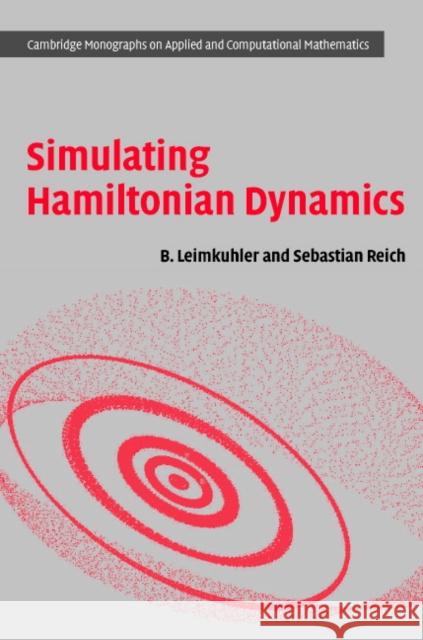 Cambridge Monographs on Applied and Computational Mathematics

Simulating Hamiltonian Dynamics

B. Leimkuhler and Sebastian Reich

Kraina Książek